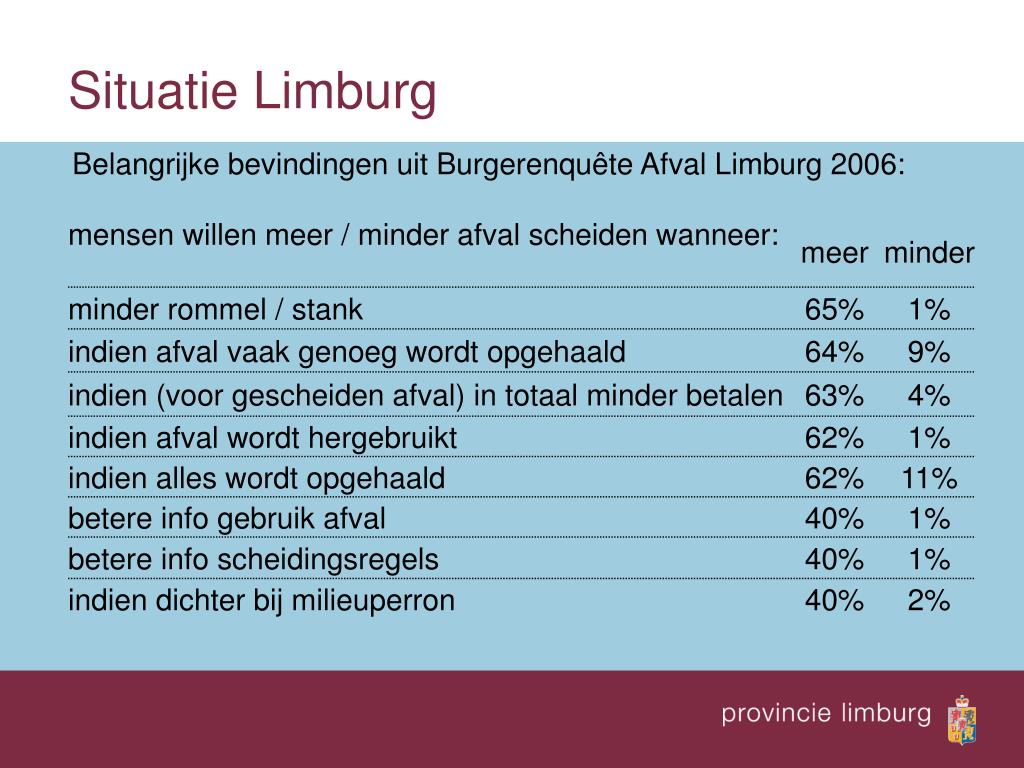 Situatie Limburg

Belangrijke bevindingen uit Burgerenquête Afval Limburg 2006:

| mensen willen meer / minder afval scheiden wanneer: | meer | minder |
|---|---|---|
| minder rommel / stank | 65% | 1% |
| indien afval vaak genoeg wordt opgehaald | 64% | 9% |
| indien (voor gescheiden afval) in totaal minder betalen | 63% | 4% |
| indien afval wordt hergebruikt | 62% | 1% |
| indien alles wordt opgehaald | 62% | 11% |
| betere info gebruik afval | 40% | 1% |
| betere info scheidingsregels | 40% | 1% |
| indien dichter bij milieuperron | 40% | 2% |

provincie limburg